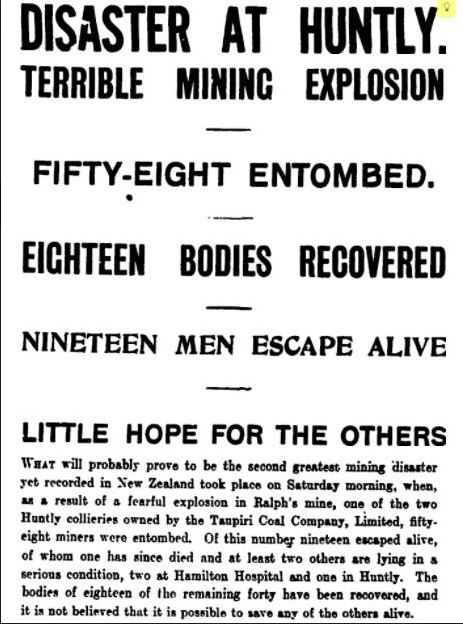 DISASTER AT HUNTLY.
TERRIBLE MINING EXPLOSION

FIFTY-EIGHT ENTOMBED.

EIGHTEEN BODIES RECOVERED

NINETEEN MEN ESCAPE ALIVE

LITTLE HOPE FOR THE OTHERS

WHAT will probably prove to be the second greatest mining disaster yet recorded in New Zealand took place on Saturday morning, when, as a result of a fearful explosion in Ralph's mine, one of the two Huntly collieries owned by the Taupiri Coal Company, Limited, fifty-eight miners were entombed. Of this number nineteen escaped alive, of whom one has since died and at least two others are lying in a serious condition, two at Hamilton Hospital and one in Huntly. The bodies of eighteen of the remaining forty have been recovered, and it is not believed that it is possible to save any of the others alive.